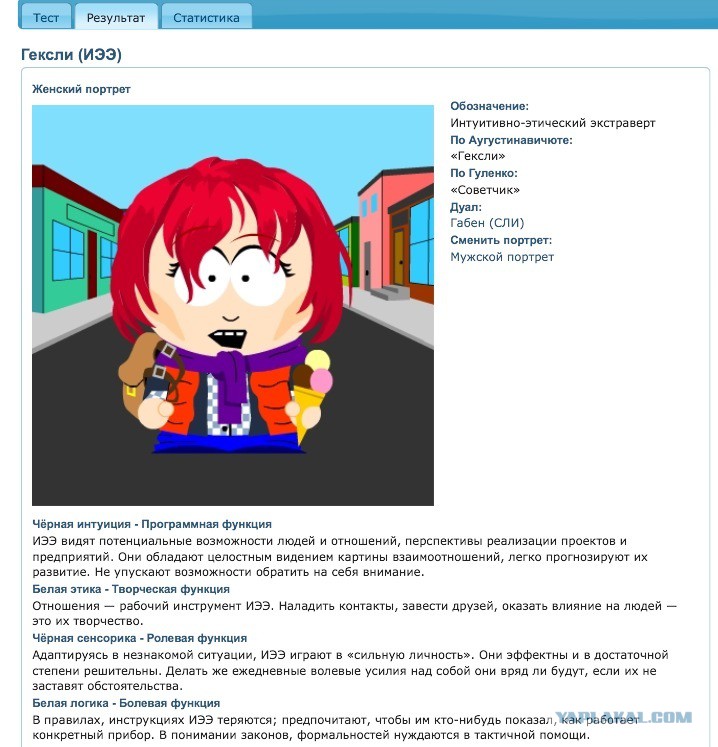 Тест Результат Статистика

Гексли (ИЭЭ)

Женский портрет

Обозначение:
Интуитивно-этический экстраверт
По Аугустинавичюте:
«Гексли»
По Гуленко:
«Советчик»
Дуал:
Габен (СЛИ)
Сменить портрет:
Мужской портрет

Чёрная интуиция - Программная функция
ИЭЭ видят потенциальные возможности людей и отношений, перспективы реализации проектов и предприятий. Они обладают целостным видением картины взаимоотношений, легко прогнозируют их развитие. Не упускают возможности обратить на себя внимание.
Белая этика - Творческая функция
Отношения — рабочий инструмент ИЭЭ. Наладить контакты, завести друзей, оказать влияние на людей — это их творчество.
Чёрная сенсорика - Ролевая функция
Адаптируясь в незнакомой ситуации, ИЭЭ играют в «сильную личность». Они эффектны и в достаточной степени решительны. Делать же ежедневные волевые усилия над собой они вряд ли будут, если их не заставят обстоятельства.
Белая логика - Болевая функция
В правилах, инструкциях ИЭЭ теряются; предпочитают, чтобы им кто-нибудь показал, как работает конкретный прибор. В понимании законов, формальностей нуждаются в тактичной помощи.

YAPLAKAL.COM